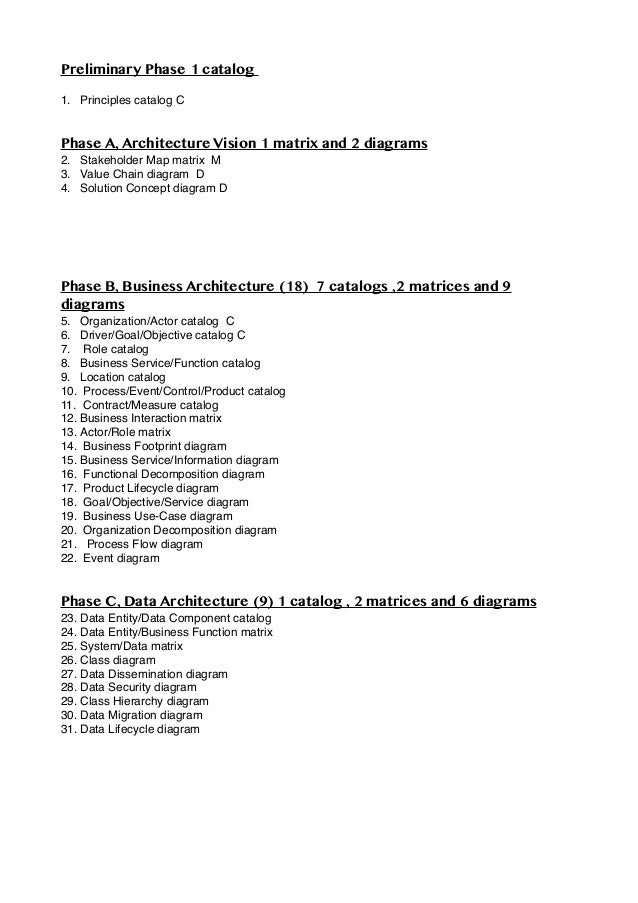 Preliminary Phase 1 catalog

1. Principles catalog C

Phase A, Architecture Vision 1 matrix and 2 diagrams
2. Stakeholder Map matrix M
3. Value Chain diagram D
4. Solution Concept diagram D

Phase B, Business Architecture (18) 7 catalogs ,2 matrices and 9 diagrams
5. Organization/Actor catalog C
6. Driver/Goal/Objective catalog C
7. Role catalog
8. Business Service/Function catalog
9. Location catalog
10. Process/Event/Control/Product catalog
11. Contract/Measure catalog
12. Business Interaction matrix
13. Actor/Role matrix
14. Business Footprint diagram
15. Business Service/Information diagram
16. Functional Decomposition diagram
17. Product Lifecycle diagram
18. Goal/Objective/Service diagram
19. Business Use-Case diagram
20. Organization Decomposition diagram
21. Process Flow diagram
22. Event diagram

Phase C, Data Architecture (9) 1 catalog , 2 matrices and 6 diagrams
23. Data Entity/Data Component catalog
24. Data Entity/Business Function matrix
25. System/Data matrix
26. Class diagram
27. Data Dissemination diagram
28. Data Security diagram
29. Class Hierarchy diagram
30. Data Migration diagram
31. Data Lifecycle diagram